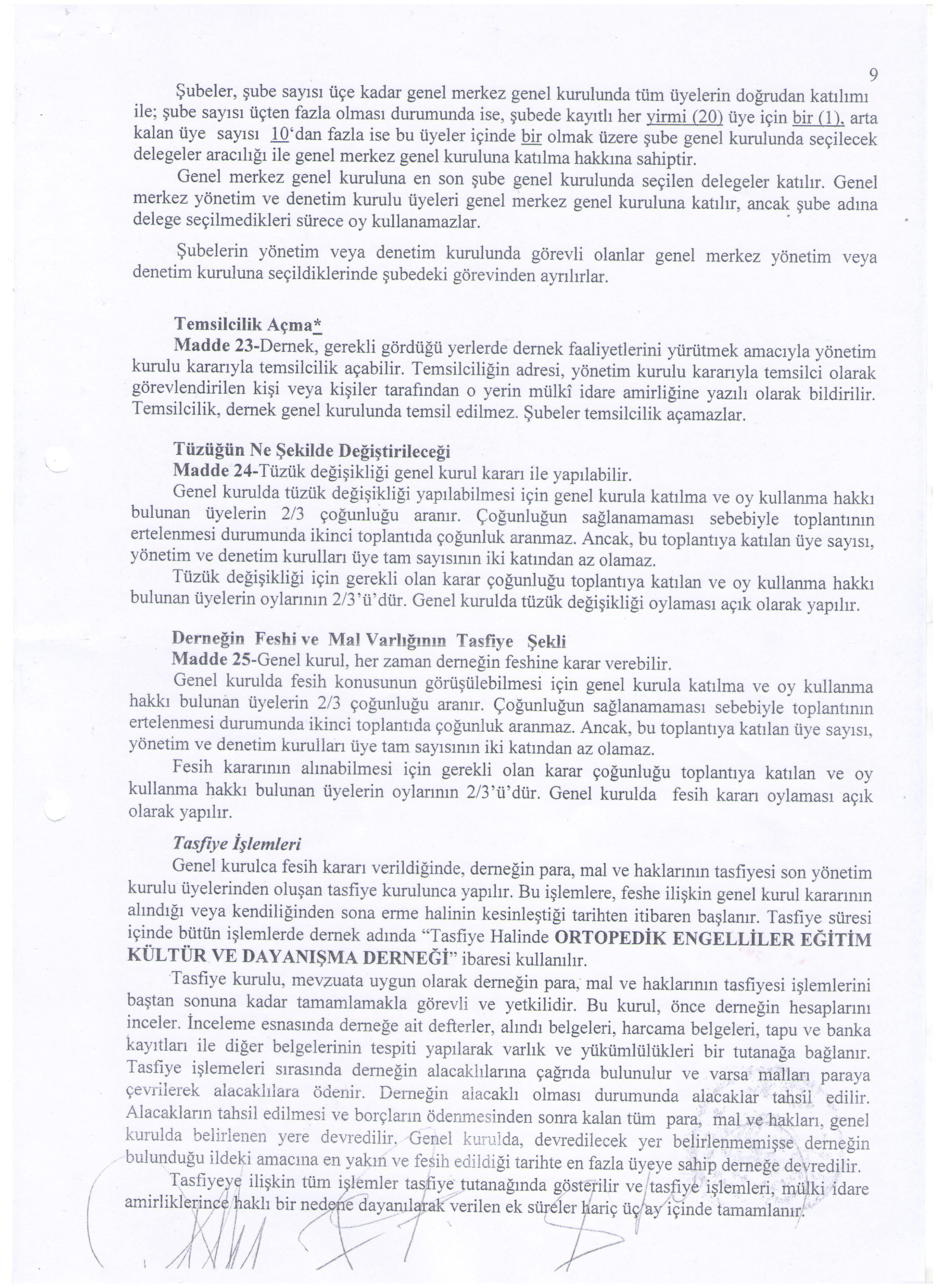 9

Şubeler, şube sayısı üçe kadar genel merkez genel kurulunda tüm üyelerin doğrudan katılımı ile; şube sayısı üçten fazla olması durumunda ise, şubede kayıtlı her yirmi (20) üye için bir (1), arta kalan üye sayısı 10'dan fazla ise bu üyeler içinde bir olmak üzere şube genel kurulunda seçilecek delegeler aracılığı ile genel merkez genel kuruluna katılma hakkına sahiptir.

Genel merkez genel kuruluna en son şube genel kurulunda seçilen delegeler katılır. Genel merkez yönetim ve denetim kurulu üyeleri genel merkez genel kuruluna katılır, ancak şube adına delege seçilmedikleri sürece oy kullanamazlar.

Şubelerin yönetim veya denetim kurulunda görevli olanlar genel merkez yönetim veya denetim kuruluna seçildiklerinde şubedeki görevinden ayrılırlar.

Temsilcilik Açma*
Madde 23-Dernek, gerekli gördüğü yerlerde dernek faaliyetlerini yürütmek amacıyla yönetim kurulu kararıyla temsilcilik açabilir. Temsilciliğin adresi, yönetim kurulu kararıyla temsilci olarak görevlendirilen kişi veya kişiler tarafından o yerin mülkî idare amirliğine yazılı olarak bildirilir. Temsilcilik, dernek genel kurulunda temsil edilmez. Şubeler temsilcilik açamazlar.

Tüzüğün Ne Şekilde Değiştirileceği
Madde 24-Tüzük değişikliği genel kurul kararı ile yapılabilir.
Genel kurulda tüzük değişikliği yapılabilmesi için genel kurula katılma ve oy kullanma hakkı bulunan üyelerin 2/3 çoğunluğu aranır. Çoğunluğun sağlanamaması sebebiyle toplantının ertelenmesi durumunda ikinci toplantıda çoğunluk aranmaz. Ancak, bu toplantıya katılan üye sayısı, yönetim ve denetim kurulları üye tam sayısının iki katından az olamaz.
Tüzük değişikliği için gerekli olan karar çoğunluğu toplantıya katılan ve oy kullanma hakkı bulunan üyelerin oylarının 2/3'ü'dür. Genel kurulda tüzük değişikliği oylaması açık olarak yapılır.

Derneğin Feshi ve Mal Varlığının Tasfiye Şekli
Madde 25-Genel kurul, her zaman derneğin feshine karar verebilir.
Genel kurulda fesih konusunun görüşülebilmesi için genel kurula katılma ve oy kullanma hakkı bulunan üyelerin 2/3 çoğunluğu aranır. Çoğunluğun sağlanamaması sebebiyle toplantının ertelenmesi durumunda ikinci toplantıda çoğunluk aranmaz. Ancak, bu toplantıya katılan üye sayısı, yönetim ve denetim kurulları üye tam sayısının iki katından az olamaz.
Fesih kararının alınabilmesi için gerekli olan karar çoğunluğu toplantıya katılan ve oy kullanma hakkı bulunan üyelerin oylarının 2/3'ü'dür. Genel kurulda fesih kararı oylaması açık olarak yapılır.

Tasfiye İşlemleri
Genel kurulca fesih kararı verildiğinde, derneğin para, mal ve haklarının tasfiyesi son yönetim kurulu üyelerinden oluşan tasfiye kurulunca yapılır. Bu işlemlere, feshe ilişkin genel kurul kararının alındığı veya kendiliğinden sona erme halinin kesinleştiği tarihten itibaren başlanır. Tasfiye süresi içinde bütün işlemlerde dernek adında "Tasfiye Halinde ORTOPEDİK ENGELLİLER EĞİTİM KÜLTÜR VE DAYANIŞMA DERNEĞİ" ibaresi kullanılır.
Tasfiye kurulu, mevzuata uygun olarak derneğin para, mal ve haklarının tasfiyesi işlemlerini baştan sonuna kadar tamamlamakla görevli ve yetkilidir. Bu kurul, önce derneğin hesaplarını inceler. İnceleme esnasında derneğe ait defterler, alındı belgeleri, harcama belgeleri, tapu ve banka kayıtları ile diğer belgelerinin tespiti yapılarak varlık ve yükümlülükleri bir tutanağa bağlanır. Tasfiye işlemeleri sırasında derneğin alacaklılarına çağrıda bulunulur ve varsa malları paraya çevrilerek alacaklılara ödenir. Derneğin alacaklı olması durumunda alacaklar tahsil edilir. Alacakların tahsil edilmesi ve borçların ödenmesinden sonra kalan tüm para, mal ve hakları, genel kurulda belirlenen yere devredilir. Genel kurulda, devredilecek yer belirlenmemişse derneğin bulunduğu ildeki amacına en yakın ve fesih edildiği tarihte en fazla üyeye sahip derneğe devredilir.
Tasfiyeye ilişkin tüm işlemler tasfiye tutanağında gösterilir ve tasfiye işlemleri, mülki idare amirliklerince haklı bir nedene dayanılarak verilen ek süreler hariç üç ay içinde tamamlanır.